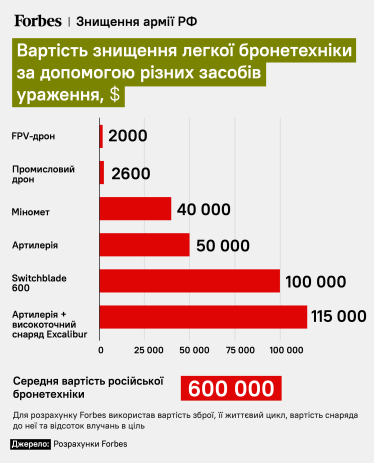 Forbes | Знищення армії РФ

Вартість знищення легкої бронетехніки за допомогою різних засобів ураження, $

FPV-дрон 2000
Промисловий дрон 2600
Міномет 40 000
Артилерія 50 000
Switchblade 600 100 000
Артилерія + високоточний снаряд Excalibur 115 000

0 25 000 50 000 75 000 100 000

Середня вартість російської бронетехніки 600 000

Для розрахунку Forbes використав вартість зброї, її життєвий цикл, вартість снаряда до неї та відсоток влучань в ціль

Джерело: Розрахунки Forbes